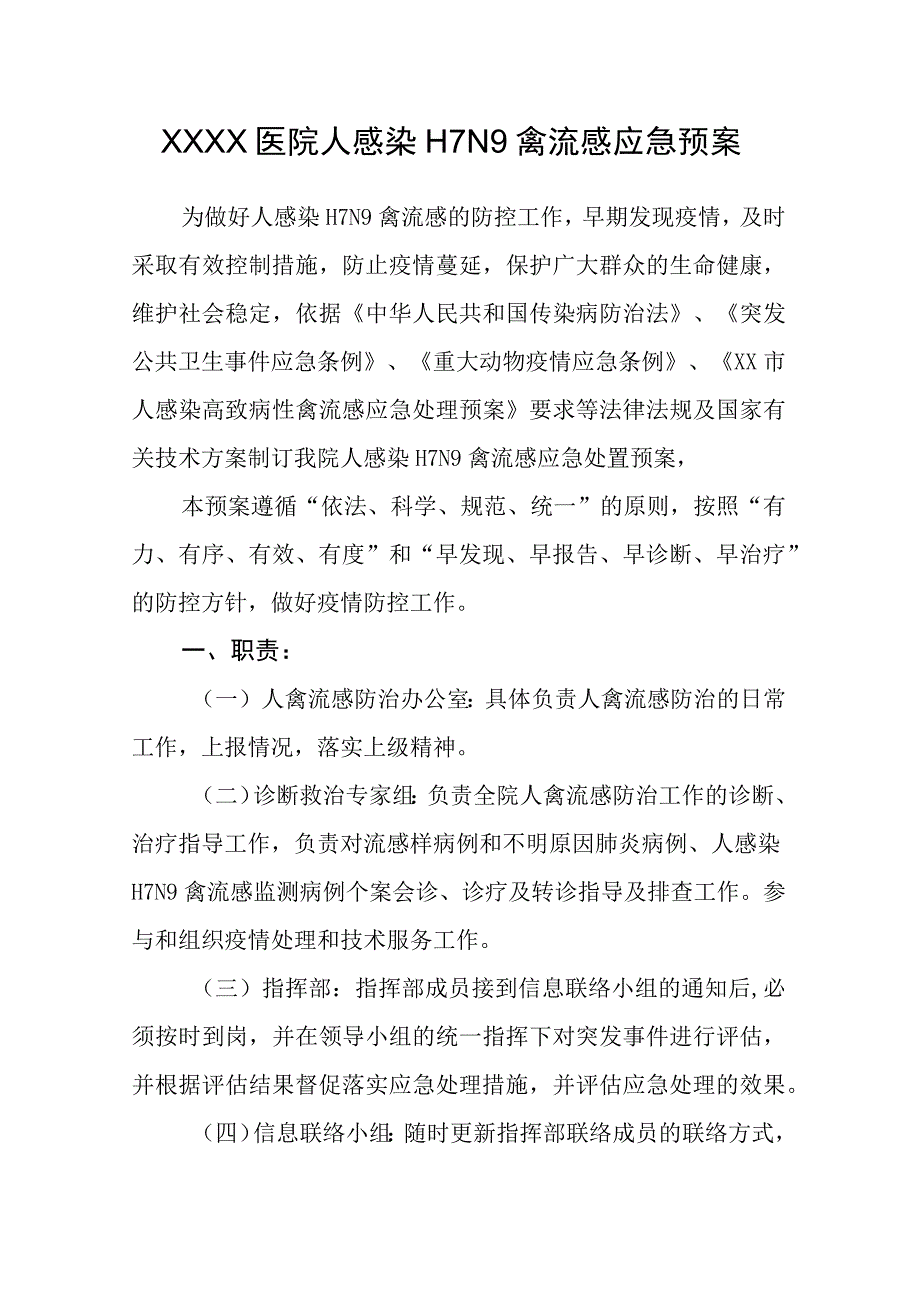 XXXX医院人感染H7N9禽流感应急预案

为做好人感染H7N9禽流感的防控工作，早期发现疫情，及时采取有效控制措施，防止疫情蔓延，保护广大群众的生命健康，维护社会稳定，依据《中华人民共和国传染病防治法》、《突发公共卫生事件应急条例》、《重大动物疫情应急条例》、《XX市人感染高致病性禽流感应急处理预案》要求等法律法规及国家有关技术方案制订我院人感染H7N9禽流感应急处置预案，

本预案遵循“依法、科学、规范、统一”的原则，按照“有力、有序、有效、有度”和“早发现、早报告、早诊断、早治疗”的防控方针，做好疫情防控工作。

一、职责：

（一）人禽流感防治办公室:具体负责人禽流感防治的日常工作，上报情况，落实上级精神。

（二）诊断救治专家组:负责全院人禽流感防治工作的诊断、治疗指导工作，负责对流感样病例和不明原因肺炎病例、人感染H7N9禽流感监测病例个案会诊、诊疗及转诊指导及排查工作。参与和组织疫情处理和技术服务工作。

（三）指挥部：指挥部成员接到信息联络小组的通知后,必须按时到岗，并在领导小组的统一指挥下对突发事件进行评估，并根据评估结果督促落实应急处理措施，并评估应急处理的效果。

（四）信息联络小组:随时更新指挥部联络成员的联络方式，